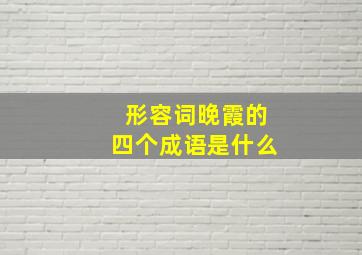 形容词晚霞的
四个成语是什么